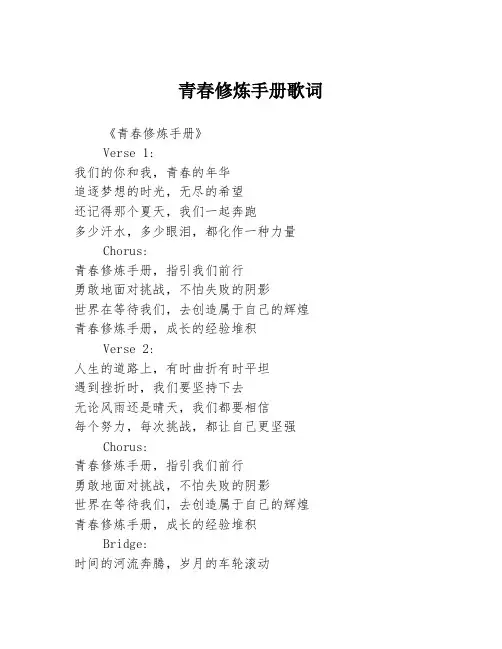 青春修炼手册歌词

《青春修炼手册》

Verse 1:

我们的你和我，青春的年华
追逐梦想的时光，无尽的希望
还记得那个夏天，我们一起奔跑
多少汗水，多少眼泪，都化作一种力量

Chorus:

青春修炼手册，指引我们前行
勇敢地面对挑战，不怕失败的阴影
世界在等待我们，去创造属于自己的辉煌
青春修炼手册，成长的经验堆积

Verse 2:

人生的道路上，有时曲折有时平坦
遇到挫折时，我们要坚持下去
无论风雨还是晴天，我们都要相信
每个努力，每次挑战，都让自己更坚强

Chorus:

青春修炼手册，指引我们前行
勇敢地面对挑战，不怕失败的阴影
世界在等待我们，去创造属于自己的辉煌
青春修炼手册，成长的经验堆积

Bridge:

时间的河流奔腾，岁月的车轮滚动